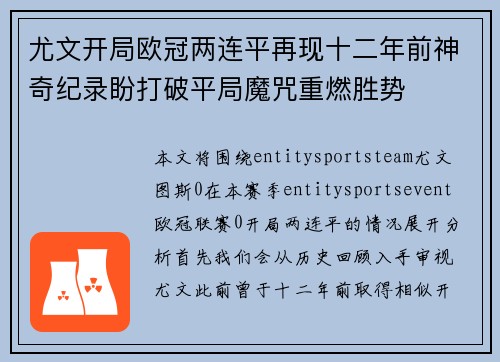 尤文开局欧冠两连平再现十二年前神奇纪录盼打破平局魔咒重燃胜势

本文将围绕entitysportsteam尤文图斯0在本赛季entitysportsevent欧冠联赛0开局两连平的情况展开分析首先我们会从历史回顾入手审视尤文此前曾于十二年前取得相似开